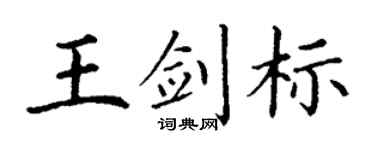 王剑标
词典网